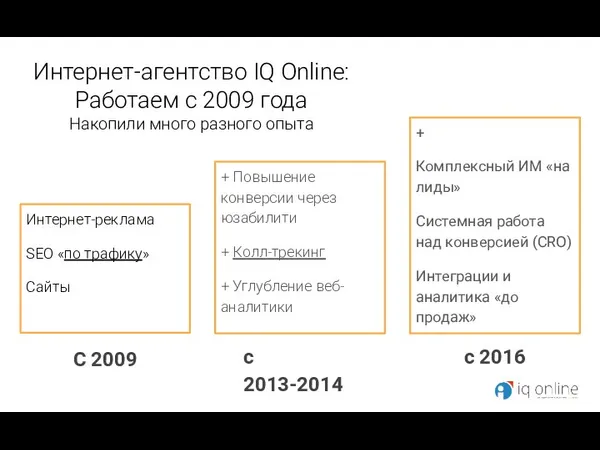 Интернет-агентство IQ Online:
Работаем с 2009 года
Накопили много разного опыта

Интернет-реклама

SEO «по трафику»

Сайты

С 2009

+ Повышение конверсии через юзабилити

+ Колл-трекинг

+ Углубление веб-аналитики

с
2013-2014

+

Комплексный ИМ «на лиды»

Системная работа над конверсией (CRO)

Интеграции и аналитика «до продаж»

с 2016

iq online